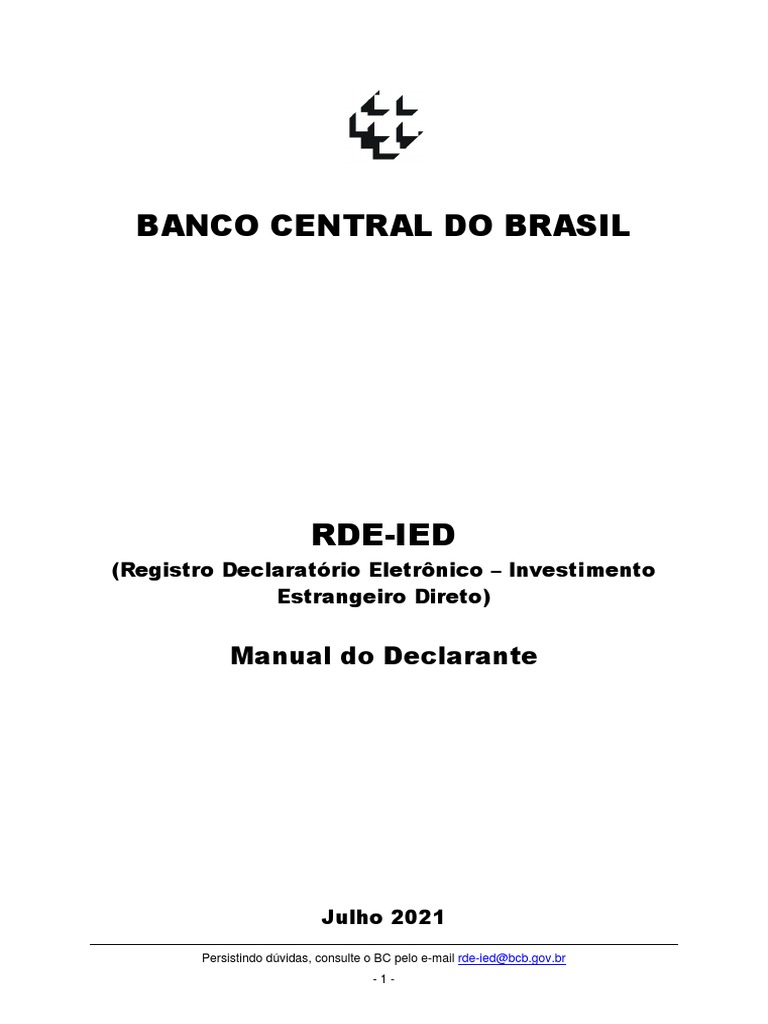 BANCO CENTRAL DO BRASIL

RDE-IED

(Registro Declaratório Eletrônico – Investimento Estrangeiro Direto)

Manual do Declarante

Julho 2021

Persistindo dúvidas, consulte o BC pelo e-mail rde-ied@bcb.gov.br

- 1 -